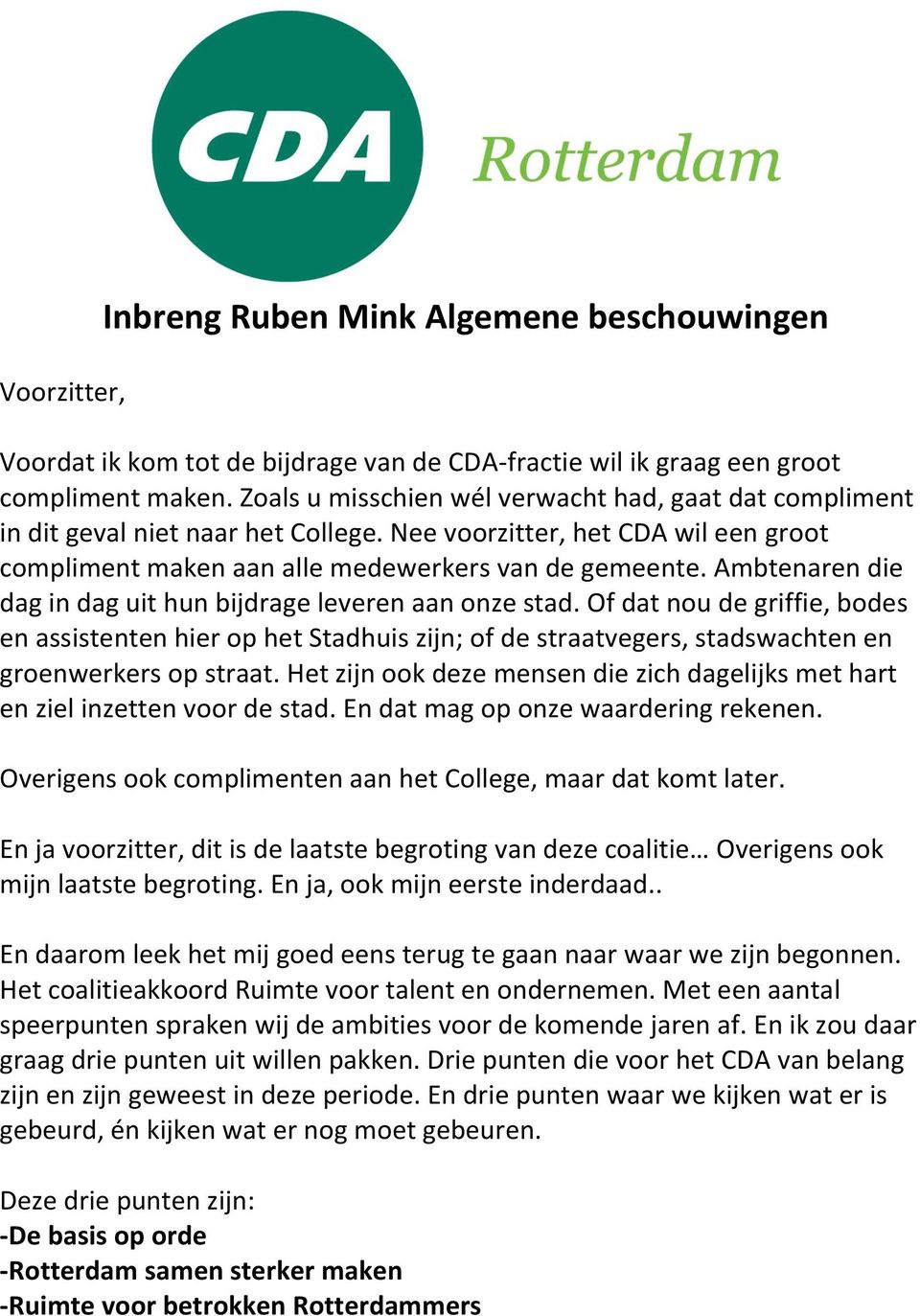 CDA Rotterdam

Inbreng Ruben Mink Algemene beschouwingen

Voorzitter,

Voordat ik kom tot de bijdrage van de CDA-fractie wil ik graag een groot compliment maken. Zoals u misschien wél verwacht had, gaat dat compliment in dit geval niet naar het College. Nee voorzitter, het CDA wil een groot compliment maken aan alle medewerkers van de gemeente. Ambtenaren die dag in dag uit hun bijdrage leveren aan onze stad. Of dat nou de griffie, bodes en assistenten hier op het Stadhuis zijn; of de straatvegers, stadswachten en groenwerkers op straat. Het zijn ook deze mensen die zich dagelijks met hart en ziel inzetten voor de stad. En dat mag op onze waardering rekenen.

Overigens ook complimenten aan het College, maar dat komt later.

En ja voorzitter, dit is de laatste begroting van deze coalitie… Overigens ook mijn laatste begroting. En ja, ook mijn eerste inderdaad..

En daarom leek het mij goed eens terug te gaan naar waar we zijn begonnen. Het coalitieakkoord Ruimte voor talent en ondernemen. Met een aantal speerpunten spraken wij de ambities voor de komende jaren af. En ik zou daar graag drie punten uit willen pakken. Drie punten die voor het CDA van belang zijn en zijn geweest in deze periode. En drie punten waar we kijken wat er is gebeurd, én kijken wat er nog moet gebeuren.

Deze drie punten zijn:
-De basis op orde
-Rotterdam samen sterker maken
-Ruimte voor betrokken Rotterdammers